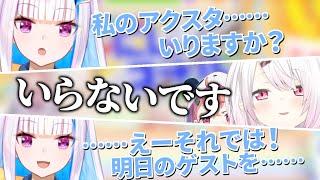 私のアクスタ……
いりますか？

いらないです

……えーそれでは！
明日のゲストを……